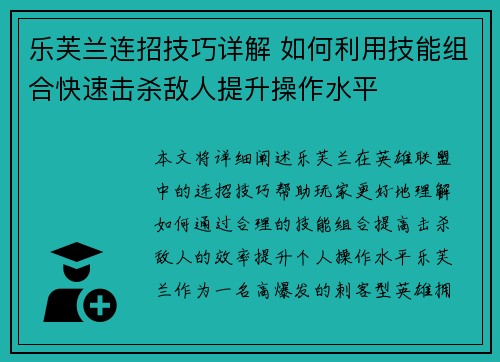 乐芙兰连招技巧详解 如何利用技能组合快速击杀敌人提升操作水平

本文将详细阐述乐芙兰在英雄联盟中的连招技巧帮助玩家更好地理解如何通过合理的技能组合提高击杀敌人的效率提升个人操作水平乐芙兰作为一名高爆发的刺客型英雄拥